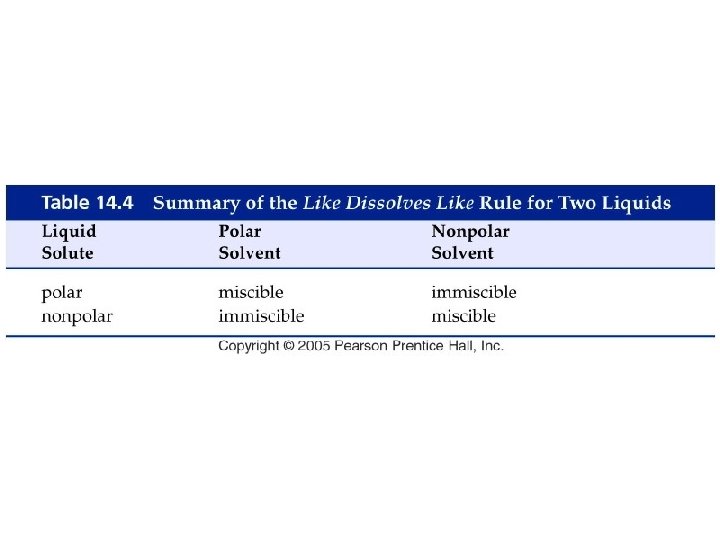 Table 14.4 Summary of the Like Dissolves Like Rule for Two Liquids

| Liquid Solute | Polar Solvent | Nonpolar Solvent |
|---|---|---|
| polar | miscible | immiscible |
| nonpolar | immiscible | miscible |

Copyright © 2005 Pearson Prentice Hall, Inc.